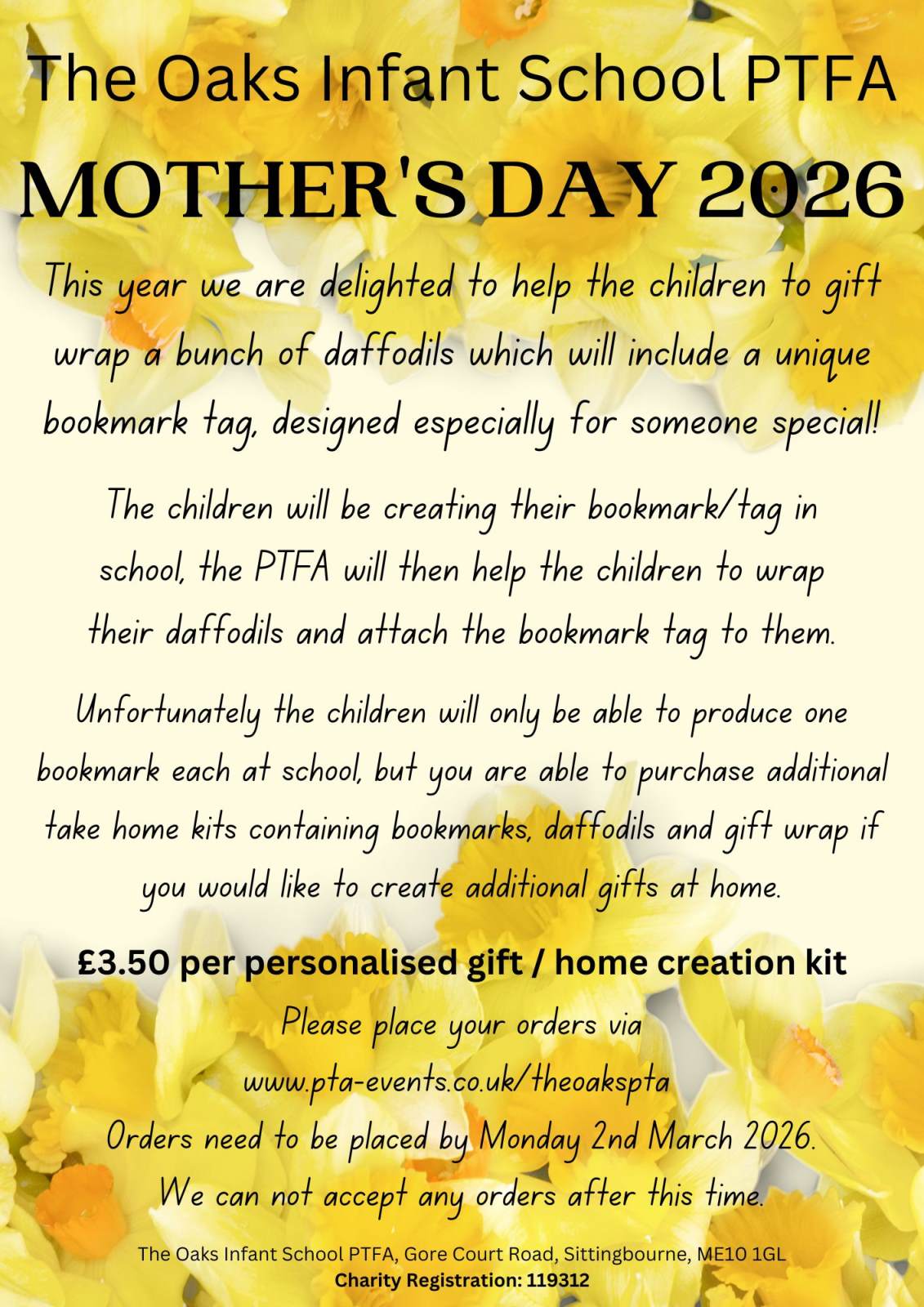 The Oaks Infant School PTFA

MOTHER'S DAY 2026

This year we are delighted to help the children to gift wrap a bunch of daffodils which will include a unique bookmark tag, designed especially for someone special!

The children will be creating their bookmark/tag in school, the PTFA will then help the children to wrap their daffodils and attach the bookmark tag to them.

Unfortunately the children will only be able to produce one bookmark each at school, but you are able to purchase additional take home kits containing bookmarks, daffodils and gift wrap if you would like to create additional gifts at home.

£3.50 per personalised gift / home creation kit

Please place your orders via
www.pta-events.co.uk/theoakspta
Orders need to be placed by Monday 2nd March 2026.
We can not accept any orders after this time.

The Oaks Infant School PTFA, Gore Court Road, Sittingbourne, ME10 1GL
Charity Registration: 119312